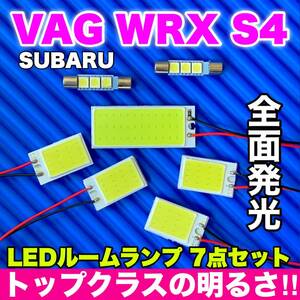 VAG WRX S4
SUBARU
全面発光
LEDルームランプ 7点セット
トップクラスの明るさ!!